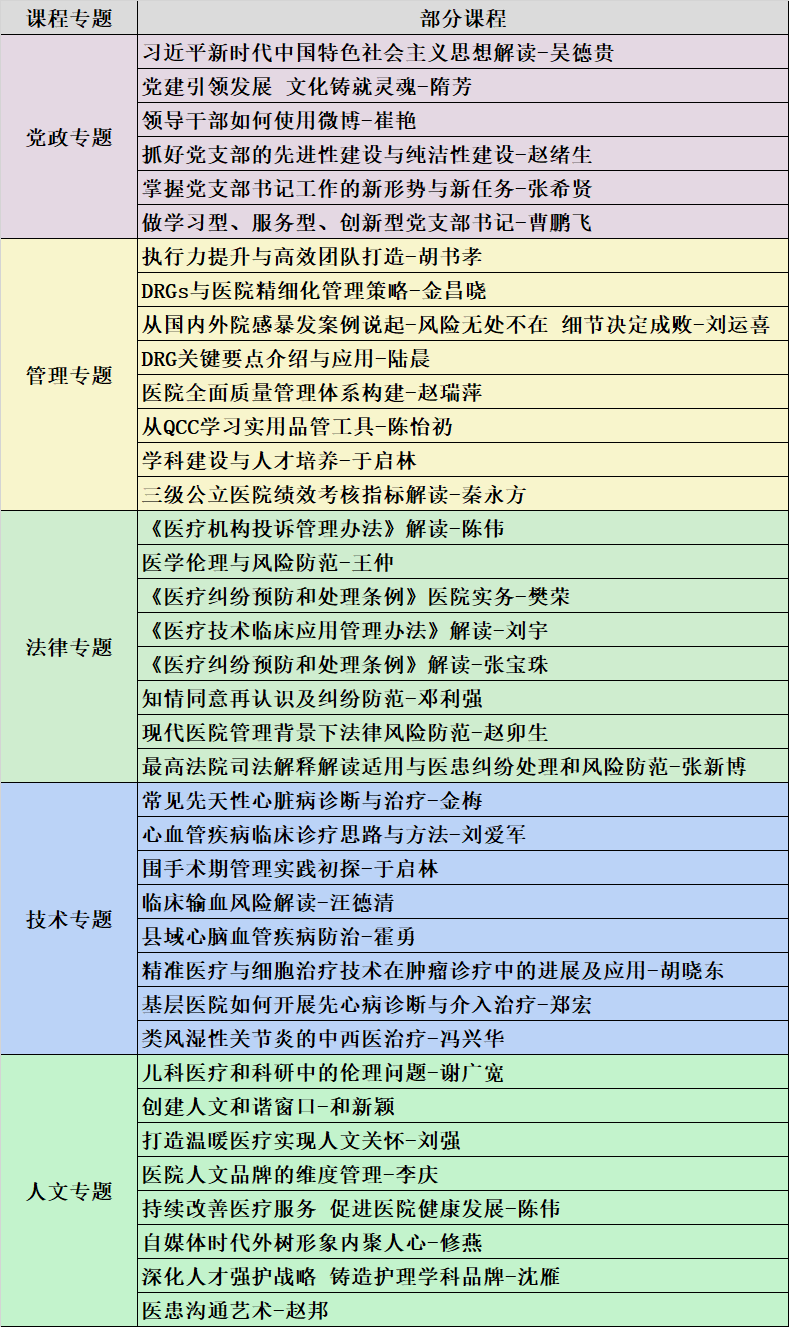 | 课程专题 | 部分课程 |
|---|---|
| 党政专题 | 习近平新时代中国特色社会主义思想解读-吴德贵 |
| | 党建引领发展 文化铸就灵魂-隋芳 |
| | 领导干部如何使用微博-崔艳 |
| | 抓好党支部的先进性建设与纯洁性建设-赵绪生 |
| | 掌握党支部书记工作的新形势与新任务-张希贤 |
| | 做学习型、服务型、创新型党支部书记-曹鹏飞 |
| 管理专题 | 执行力提升与高效团队打造-胡书孝 |
| | DRGs与医院精细化管理策略-金昌晓 |
| | 从国内外院感暴发案例说起-风险无处不在 细节决定成败-刘运喜 |
| | DRG关键要点介绍与应用-陆晨 |
| | 医院全面质量管理体系构建-赵瑞萍 |
| | 从QCC学习实用品管工具-陈怡礽 |
| | 学科建设与人才培养-于启林 |
| | 三级公立医院绩效考核指标解读-秦永方 |
| 法律专题 | 《医疗机构投诉管理办法》解读-陈伟 |
| | 医学伦理与风险防范-王仲 |
| | 《医疗纠纷预防和处理条例》医院实务-樊荣 |
| | 《医疗技术临床应用管理办法》解读-刘宇 |
| | 《医疗纠纷预防和处理条例》解读-张宝珠 |
| | 知情同意再认识及纠纷防范-邓利强 |
| | 现代医院管理背景下法律风险防范-赵卯生 |
| | 最高法院司法解释解读适用与医患纠纷处理和风险防范-张新博 |
| 技术专题 | 常见先天性心脏病诊断与治疗-金梅 |
| | 心血管疾病临床诊疗思路与方法-刘爱军 |
| | 围手术期管理实践初探-于启林 |
| | 临床输血风险解读-汪德清 |
| | 县域心脑血管疾病防治-霍勇 |
| | 精准医疗与细胞治疗技术在肿瘤诊疗中的进展及应用-胡晓东 |
| | 基层医院如何开展先心病诊断与介入治疗-郑宏 |
| | 类风湿性关节炎的中西医治疗-冯兴华 |
| 人文专题 | 儿科医疗和科研中的伦理问题-谢广宽 |
| | 创建人文和谐窗口-和新颖 |
| | 打造温暖医疗实现人文关怀-刘强 |
| | 医院人文品牌的维度管理-李庆 |
| | 持续改善医疗服务 促进医院健康发展-陈伟 |
| | 自媒体时代外树形象内聚人心-修燕 |
| | 深化人才强护战略 铸造护理学科品牌-沈雁 |
| | 医患沟通艺术-赵邦 |